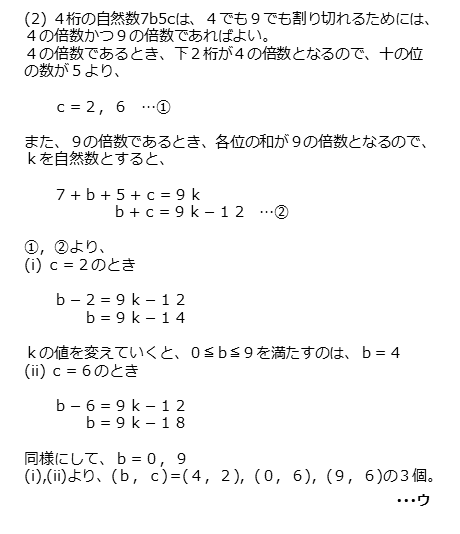 (2) ４桁の自然数7b5cは、４でも９でも割り切れるためには、４の倍数かつ９の倍数であればよい。
４の倍数であるとき、下２桁が４の倍数となるので、十の位の数が５より、

$c = 2, 6$ …①

また、９の倍数であるとき、各位の和が９の倍数となるので、ｋを自然数とすると、

$7 + b + 5 + c = 9k$
$b + c = 9k - 12$ …②

①, ②より、
(i) $c = 2$のとき

$b - 2 = 9k - 12$
$b = 9k - 14$

ｋの値を変えていくと、$0 \leqq b \leqq 9$を満たすのは、$b = 4$
(ii) $c = 6$のとき

$b - 6 = 9k - 12$
$b = 9k - 18$

同様にして、$b = 0, 9$
(i),(ii)より、$(b, c) = (4, 2), (0, 6), (9, 6)$の３個。
…ウ